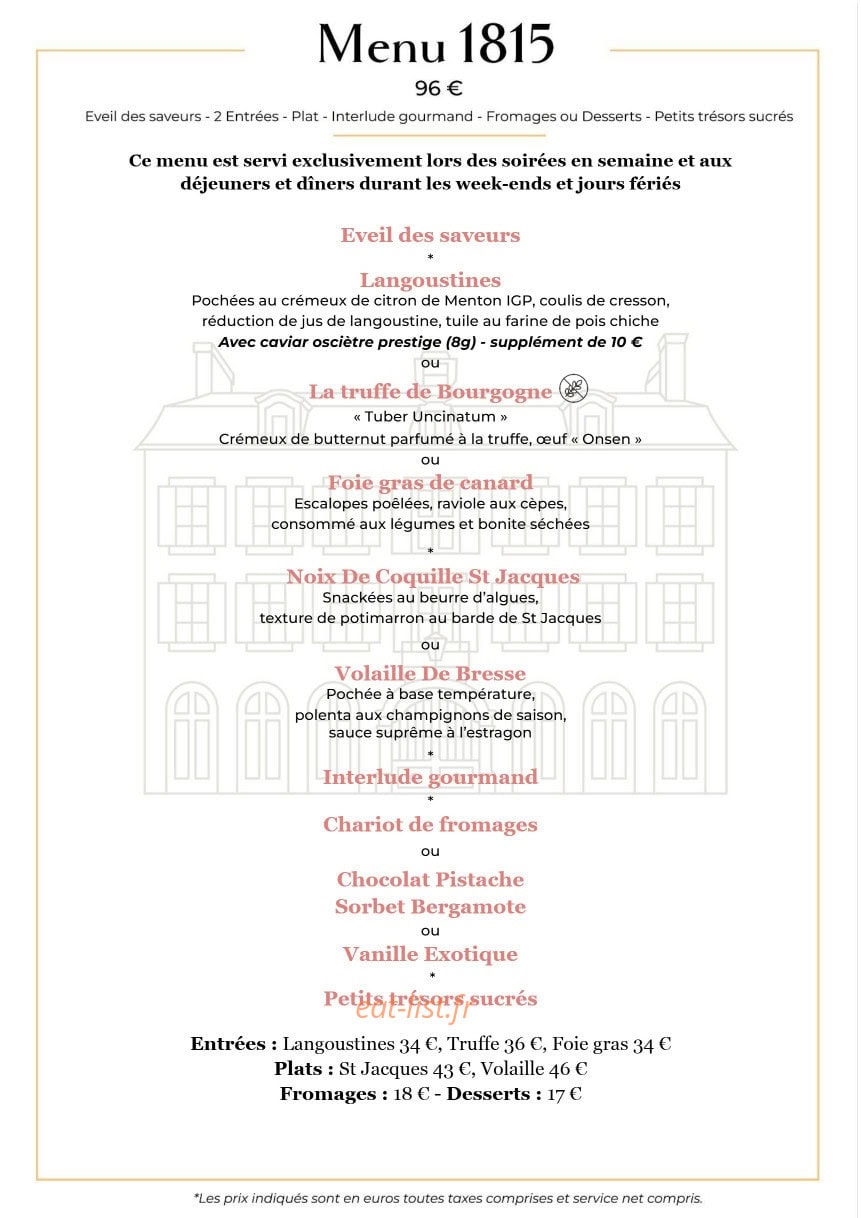 Menu 1815

96 €

Eveil des saveurs - 2 Entrées - Plat - Interlude gourmand - Fromages ou Desserts - Petits trésors sucrés

Ce menu est servi exclusivement lors des soirées en semaine et aux déjeuners et dîners durant les week-ends et jours fériés

Eveil des saveurs

*

Langoustines

Pochées au crémeux de citron de Menton IGP, coulis de cresson, réduction de jus de langoustine, tuile au farine de pois chiche

Avec caviar osciètre prestige (8g) - supplément de 10 €

ou

La truffe de Bourgogne

« Tuber Uncinatum »

Crémeux de butternut parfumé à la truffe, œuf « Onsen »

ou

Foie gras de canard

Escalopes poêlées, raviole aux cèpes, consommé aux légumes et bonite séchées

*

Noix De Coquille St Jacques

Snackées au beurre d'algues, texture de potimarron au barde de St Jacques

ou

Volaille De Bresse

Pochée à base température, polenta aux champignons de saison, sauce suprême à l'estragon

*

Interlude gourmand

*

Chariot de fromages

ou

Chocolat Pistache
Sorbet Bergamote

ou

Vanille Exotique

*

Petits trésors sucrés

Entrées : Langoustines 34 €, Truffe 36 €, Foie gras 34 €
Plats : St Jacques 43 €, Volaille 46 €
Fromages : 18 € - Desserts : 17 €

*Les prix indiqués sont en euros toutes taxes comprises et service net compris.

eat-list.fr